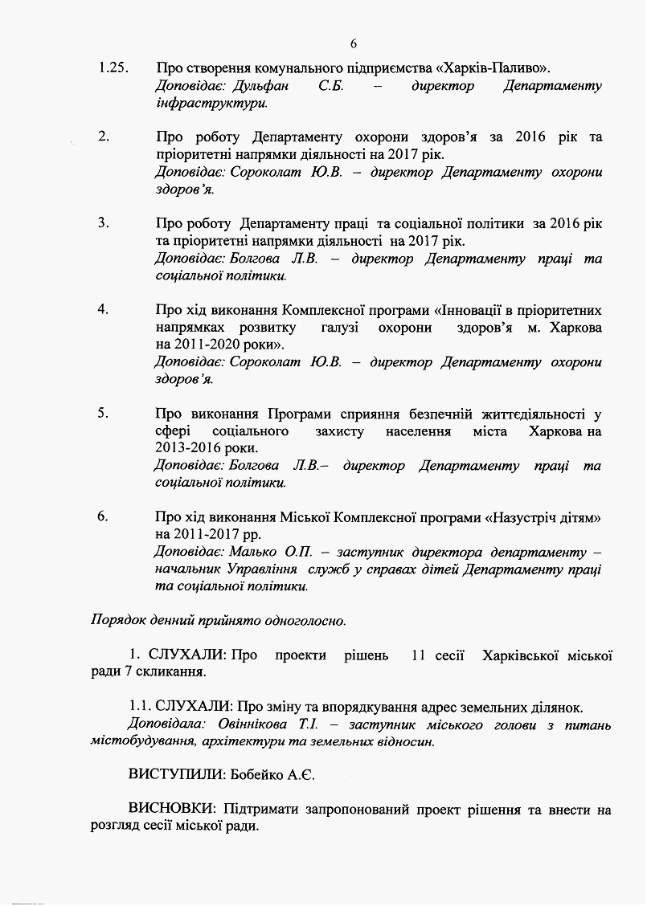 6

1.25. Про створення комунального підприємства «Харків-Паливо».
Доповідає: Дульфан С.Б. – директор Департаменту інфраструктури.

2. Про роботу Департаменту охорони здоров'я за 2016 рік та пріоритетні напрямки діяльності на 2017 рік.
Доповідає: Сороколат Ю.В. – директор Департаменту охорони здоров'я.

3. Про роботу Департаменту праці та соціальної політики за 2016 рік та пріоритетні напрямки діяльності на 2017 рік.
Доповідає: Болгова Л.В. – директор Департаменту праці та соціальної політики.

4. Про хід виконання Комплексної програми «Інновації в пріоритетних напрямках розвитку галузі охорони здоров'я м. Харкова на 2011-2020 роки».
Доповідає: Сороколат Ю.В. – директор Департаменту охорони здоров'я.

5. Про виконання Програми сприяння безпечній життєдіяльності у сфері соціального захисту населення міста Харкова на 2013-2016 роки.
Доповідає: Болгова Л.В.– директор Департаменту праці та соціальної політики.

6. Про хід виконання Міської Комплексної програми «Назустріч дітям» на 2011-2017 рр.
Доповідає: Малько О.П. – заступник директора департаменту – начальник Управління служб у справах дітей Департаменту праці та соціальної політики.

Порядок денний прийнято одноголосно.

1. СЛУХАЛИ: Про проекти рішень 11 сесії Харківської міської ради 7 скликання.

1.1. СЛУХАЛИ: Про зміну та впорядкування адрес земельних ділянок.
Доповідала: Овіннікова Т.І. – заступник міського голови з питань містобудування, архітектури та земельних відносин.

ВИСТУПИЛИ: Бобейко А.Є.

ВИСНОВКИ: Підтримати запропонований проект рішення та внести на розгляд сесії міської ради.